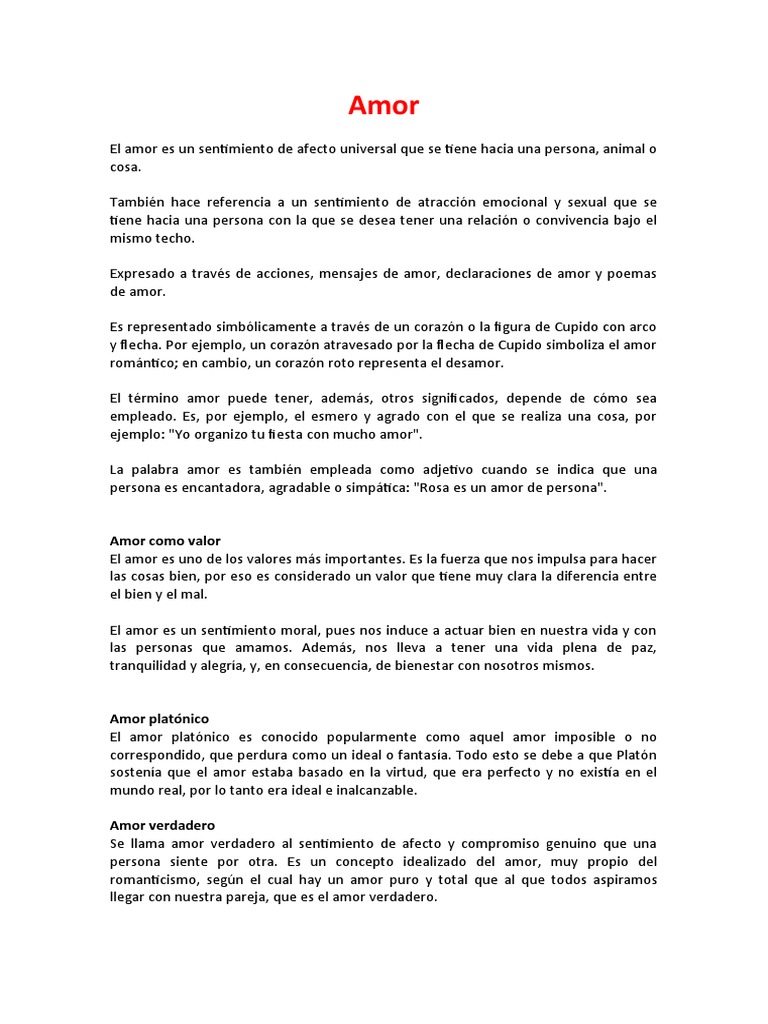 Amor

El amor es un sentimiento de afecto universal que se tiene hacia una persona, animal o cosa.

También hace referencia a un sentimiento de atracción emocional y sexual que se tiene hacia una persona con la que se desea tener una relación o convivencia bajo el mismo techo.

Expresado a través de acciones, mensajes de amor, declaraciones de amor y poemas de amor.

Es representado simbólicamente a través de un corazón o la figura de Cupido con arco y flecha. Por ejemplo, un corazón atravesado por la flecha de Cupido simboliza el amor romántico; en cambio, un corazón roto representa el desamor.

El término amor puede tener, además, otros significados, depende de cómo sea empleado. Es, por ejemplo, el esmero y agrado con el que se realiza una cosa, por ejemplo: "Yo organizo tu fiesta con mucho amor".

La palabra amor es también empleada como adjetivo cuando se indica que una persona es encantadora, agradable o simpática: "Rosa es un amor de persona".

Amor como valor
El amor es uno de los valores más importantes. Es la fuerza que nos impulsa para hacer las cosas bien, por eso es considerado un valor que tiene muy clara la diferencia entre el bien y el mal.

El amor es un sentimiento moral, pues nos induce a actuar bien en nuestra vida y con las personas que amamos. Además, nos lleva a tener una vida plena de paz, tranquilidad y alegría, y, en consecuencia, de bienestar con nosotros mismos.

Amor platónico
El amor platónico es conocido popularmente como aquel amor imposible o no correspondido, que perdura como un ideal o fantasía. Todo esto se debe a que Platón sostenía que el amor estaba basado en la virtud, que era perfecto y no existía en el mundo real, por lo tanto era ideal e inalcanzable.

Amor verdadero
Se llama amor verdadero al sentimiento de afecto y compromiso genuino que una persona siente por otra. Es un concepto idealizado del amor, muy propio del romanticismo, según el cual hay un amor puro y total que al que todos aspiramos llegar con nuestra pareja, que es el amor verdadero.